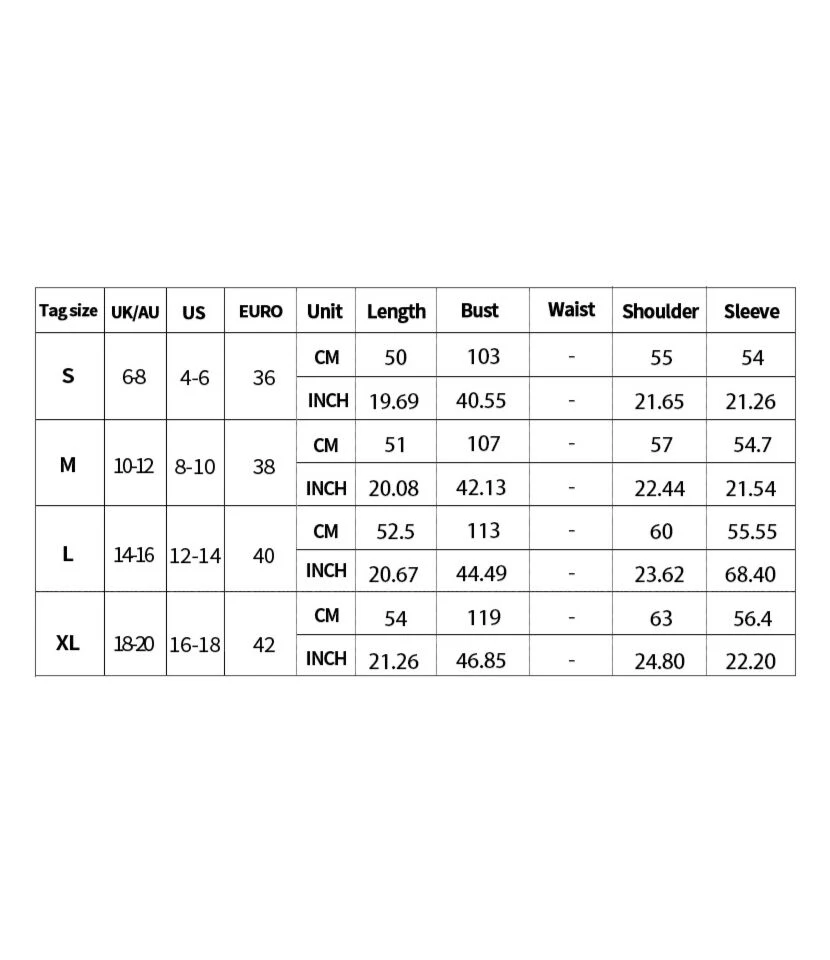 | Tag size | UK/AU | US | EURO | Unit | Length | Bust | Waist | Shoulder | Sleeve |
|---|---|---|---|---|---|---|---|---|---|
| S | 6-8 | 4-6 | 36 | CM | 50 | 103 | - | 55 | 54 |
| | | | | INCH | 19.69 | 40.55 | - | 21.65 | 21.26 |
| M | 10-12 | 8-10 | 38 | CM | 51 | 107 | - | 57 | 54.7 |
| | | | | INCH | 20.08 | 42.13 | - | 22.44 | 21.54 |
| L | 14-16 | 12-14 | 40 | CM | 52.5 | 113 | - | 60 | 55.55 |
| | | | | INCH | 20.67 | 44.49 | - | 23.62 | 68.40 |
| XL | 18-20 | 16-18 | 42 | CM | 54 | 119 | - | 63 | 56.4 |
| | | | | INCH | 21.26 | 46.85 | - | 24.80 | 22.20 |